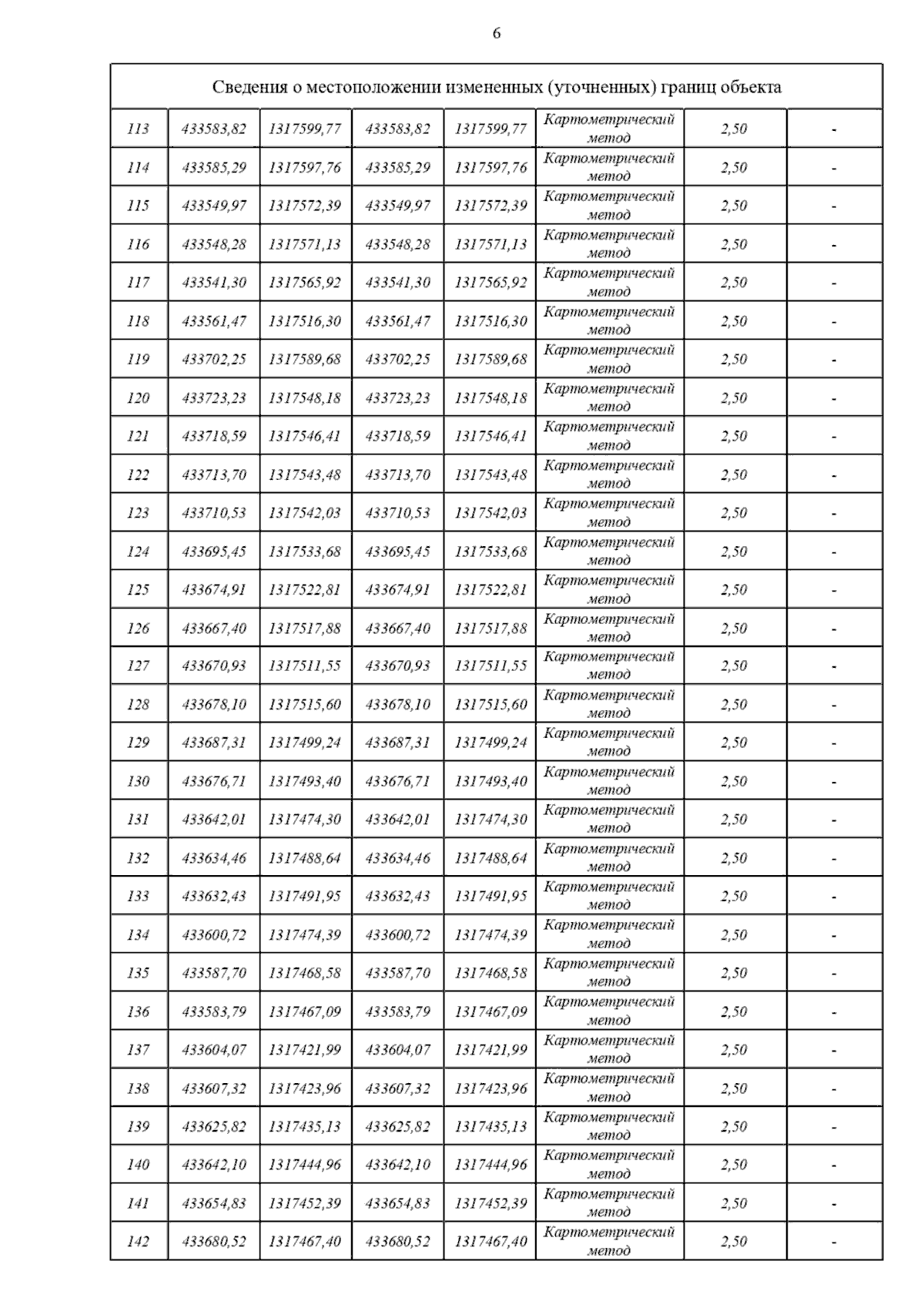 6

| Сведения о местоположении измененных (уточненных) границ объекта | | | | | | | |
|---|---|---|---|---|---|---|---|
| 113 | 433583,82 | 1317599,77 | 433583,82 | 1317599,77 | Картометрический метод | 2,50 | - |
| 114 | 433585,29 | 1317597,76 | 433585,29 | 1317597,76 | Картометрический метод | 2,50 | - |
| 115 | 433549,97 | 1317572,39 | 433549,97 | 1317572,39 | Картометрический метод | 2,50 | - |
| 116 | 433548,28 | 1317571,13 | 433548,28 | 1317571,13 | Картометрический метод | 2,50 | - |
| 117 | 433541,30 | 1317565,92 | 433541,30 | 1317565,92 | Картометрический метод | 2,50 | - |
| 118 | 433561,47 | 1317516,30 | 433561,47 | 1317516,30 | Картометрический метод | 2,50 | - |
| 119 | 433702,25 | 1317589,68 | 433702,25 | 1317589,68 | Картометрический метод | 2,50 | - |
| 120 | 433723,23 | 1317548,18 | 433723,23 | 1317548,18 | Картометрический метод | 2,50 | - |
| 121 | 433718,59 | 1317546,41 | 433718,59 | 1317546,41 | Картометрический метод | 2,50 | - |
| 122 | 433713,70 | 1317543,48 | 433713,70 | 1317543,48 | Картометрический метод | 2,50 | - |
| 123 | 433710,53 | 1317542,03 | 433710,53 | 1317542,03 | Картометрический метод | 2,50 | - |
| 124 | 433695,45 | 1317533,68 | 433695,45 | 1317533,68 | Картометрический метод | 2,50 | - |
| 125 | 433674,91 | 1317522,81 | 433674,91 | 1317522,81 | Картометрический метод | 2,50 | - |
| 126 | 433667,40 | 1317517,88 | 433667,40 | 1317517,88 | Картометрический метод | 2,50 | - |
| 127 | 433670,93 | 1317511,55 | 433670,93 | 1317511,55 | Картометрический метод | 2,50 | - |
| 128 | 433678,10 | 1317515,60 | 433678,10 | 1317515,60 | Картометрический метод | 2,50 | - |
| 129 | 433687,31 | 1317499,24 | 433687,31 | 1317499,24 | Картометрический метод | 2,50 | - |
| 130 | 433676,71 | 1317493,40 | 433676,71 | 1317493,40 | Картометрический метод | 2,50 | - |
| 131 | 433642,01 | 1317474,30 | 433642,01 | 1317474,30 | Картометрический метод | 2,50 | - |
| 132 | 433634,46 | 1317488,64 | 433634,46 | 1317488,64 | Картометрический метод | 2,50 | - |
| 133 | 433632,43 | 1317491,95 | 433632,43 | 1317491,95 | Картометрический метод | 2,50 | - |
| 134 | 433600,72 | 1317474,39 | 433600,72 | 1317474,39 | Картометрический метод | 2,50 | - |
| 135 | 433587,70 | 1317468,58 | 433587,70 | 1317468,58 | Картометрический метод | 2,50 | - |
| 136 | 433583,79 | 1317467,09 | 433583,79 | 1317467,09 | Картометрический метод | 2,50 | - |
| 137 | 433604,07 | 1317421,99 | 433604,07 | 1317421,99 | Картометрический метод | 2,50 | - |
| 138 | 433607,32 | 1317423,96 | 433607,32 | 1317423,96 | Картометрический метод | 2,50 | - |
| 139 | 433625,82 | 1317435,13 | 433625,82 | 1317435,13 | Картометрический метод | 2,50 | - |
| 140 | 433642,10 | 1317444,96 | 433642,10 | 1317444,96 | Картометрический метод | 2,50 | - |
| 141 | 433654,83 | 1317452,39 | 433654,83 | 1317452,39 | Картометрический метод | 2,50 | - |
| 142 | 433680,52 | 1317467,40 | 433680,52 | 1317467,40 | Картометрический метод | 2,50 | - |